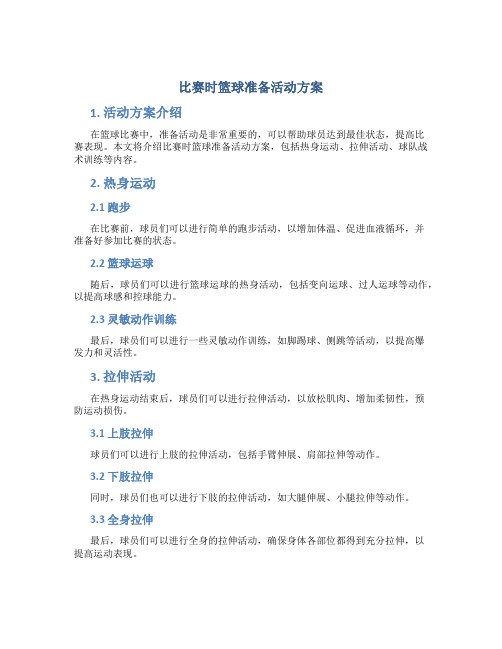 比赛时篮球准备活动方案

1. 活动方案介绍

在篮球比赛中，准备活动是非常重要的，可以帮助球员达到最佳状态，提高比赛表现。本文将介绍比赛时篮球准备活动方案，包括热身运动、拉伸活动、球队战术训练等内容。

2. 热身运动

2.1 跑步

在比赛前，球员们可以进行简单的跑步活动，以增加体温、促进血液循环，并准备好参加比赛的状态。

2.2 篮球运球

随后，球员们可以进行篮球运球的热身活动，包括变向运球、过人运球等动作，以提高球感和控球能力。

2.3 灵敏动作训练

最后，球员们可以进行一些灵敏动作训练，如脚踢球、侧跳等活动，以提高爆发力和灵活性。

3. 拉伸活动

在热身运动结束后，球员们可以进行拉伸活动，以放松肌肉、增加柔韧性，预防运动损伤。

3.1 上肢拉伸

球员们可以进行上肢的拉伸活动，包括手臂伸展、肩部拉伸等动作。

3.2 下肢拉伸

同时，球员们也可以进行下肢的拉伸活动，如大腿伸展、小腿拉伸等动作。

3.3 全身拉伸

最后，球员们可以进行全身的拉伸活动，确保身体各部位都得到充分拉伸，以提高运动表现。